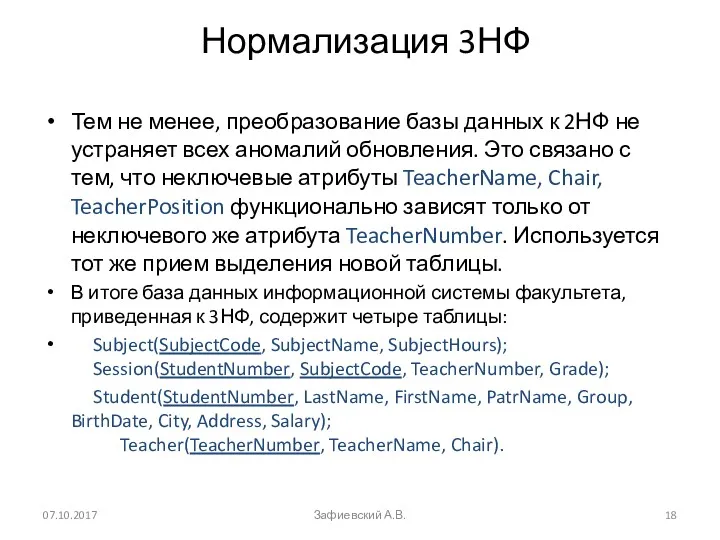 Нормализация 3НФ

• Тем не менее, преобразование базы данных к 2НФ не устраняет всех аномалий обновления. Это связано с тем, что неключевые атрибуты TeacherName, Chair, TeacherPosition функционально зависят только от неключевого же атрибута TeacherNumber. Используется тот же прием выделения новой таблицы.

• В итоге база данных информационной системы факультета, приведенная к 3НФ, содержит четыре таблицы:

• Subject(SubjectCode, SubjectName, SubjectHours);
Session(StudentNumber, SubjectCode, TeacherNumber, Grade);
Student(StudentNumber, LastName, FirstName, PatrName, Group, BirthDate, City, Address, Salary);
Teacher(TeacherNumber, TeacherName, Chair).

07.10.2017

Зафиевский А.В.

18